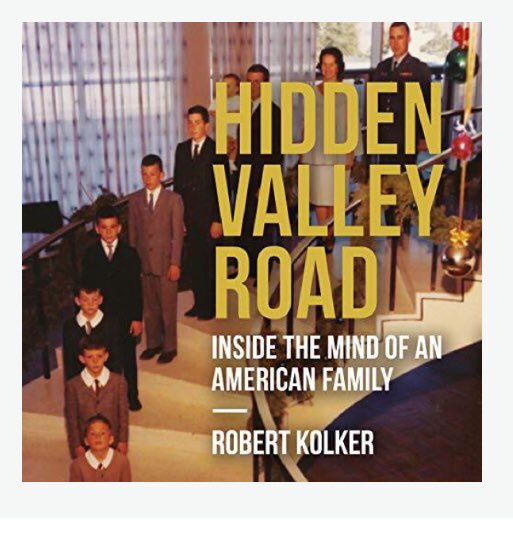 HIDDEN VALLEY ROAD

INSIDE THE MIND OF AN AMERICAN FAMILY

ROBERT KOLKER